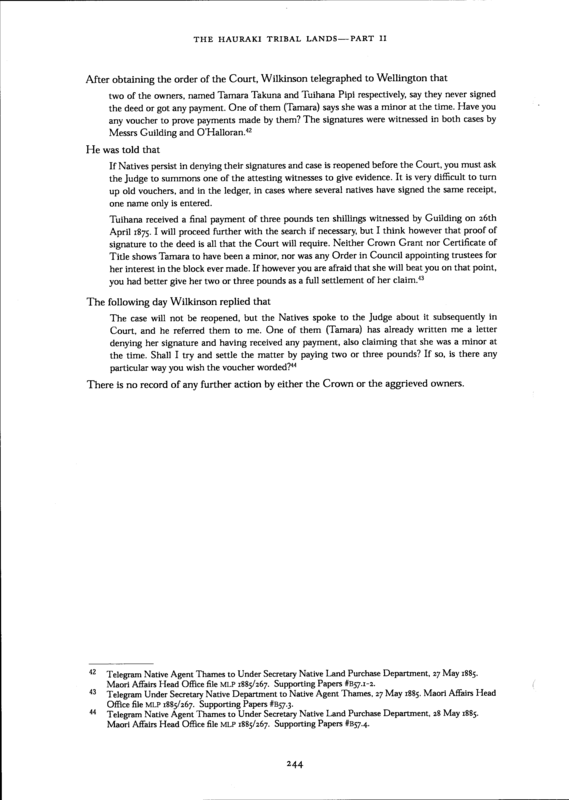 THE HAURAKI TRIBAL LANDS—PART II

After obtaining the order of the Court, Wilkinson telegraphed to Wellington that

two of the owners, named Tamara Takuna and Tuihana Pipi respectively, say they never signed the deed or got any payment. One of them (Tamara) says she was a minor at the time. Have you any voucher to prove payments made by them? The signatures were witnessed in both cases by Messrs Guilding and O'Halloran.$^{42}$

He was told that

If Natives persist in denying their signatures and case is reopened before the Court, you must ask the Judge to summons one of the attesting witnesses to give evidence. It is very difficult to turn up old vouchers, and in the ledger, in cases where several natives have signed the same receipt, one name only is entered.

Tuihana received a final payment of three pounds ten shillings witnessed by Guilding on 26th April 1875. I will proceed further with the search if necessary, but I think however that proof of signature to the deed is all that the Court will require. Neither Crown Grant nor Certificate of Title shows Tamara to have been a minor, nor was any Order in Council appointing trustees for her interest in the block ever made. If however you are afraid that she will beat you on that point, you had better give her two or three pounds as a full settlement of her claim.$^{43}$

The following day Wilkinson replied that

The case will not be reopened, but the Natives spoke to the Judge about it subsequently in Court, and he referred them to me. One of them (Tamara) has already written me a letter denying her signature and having received any payment, also claiming that she was a minor at the time. Shall I try and settle the matter by paying two or three pounds? If so, is there any particular way you wish the voucher worded?$^{44}$

There is no record of any further action by either the Crown or the aggrieved owners.

42 Telegram Native Agent Thames to Under Secretary Native Land Purchase Department, 27 May 1885. Maori Affairs Head Office file MLP 1885/267. Supporting Papers #B57.1-2.
43 Telegram Under Secretary Native Department to Native Agent Thames, 27 May 1885. Maori Affairs Head Office file MLP 1885/267. Supporting Papers #B57.3.
44 Telegram Native Agent Thames to Under Secretary Native Land Purchase Department, 28 May 1885. Maori Affairs Head Office file MLP 1885/267. Supporting Papers #B57.4.

244